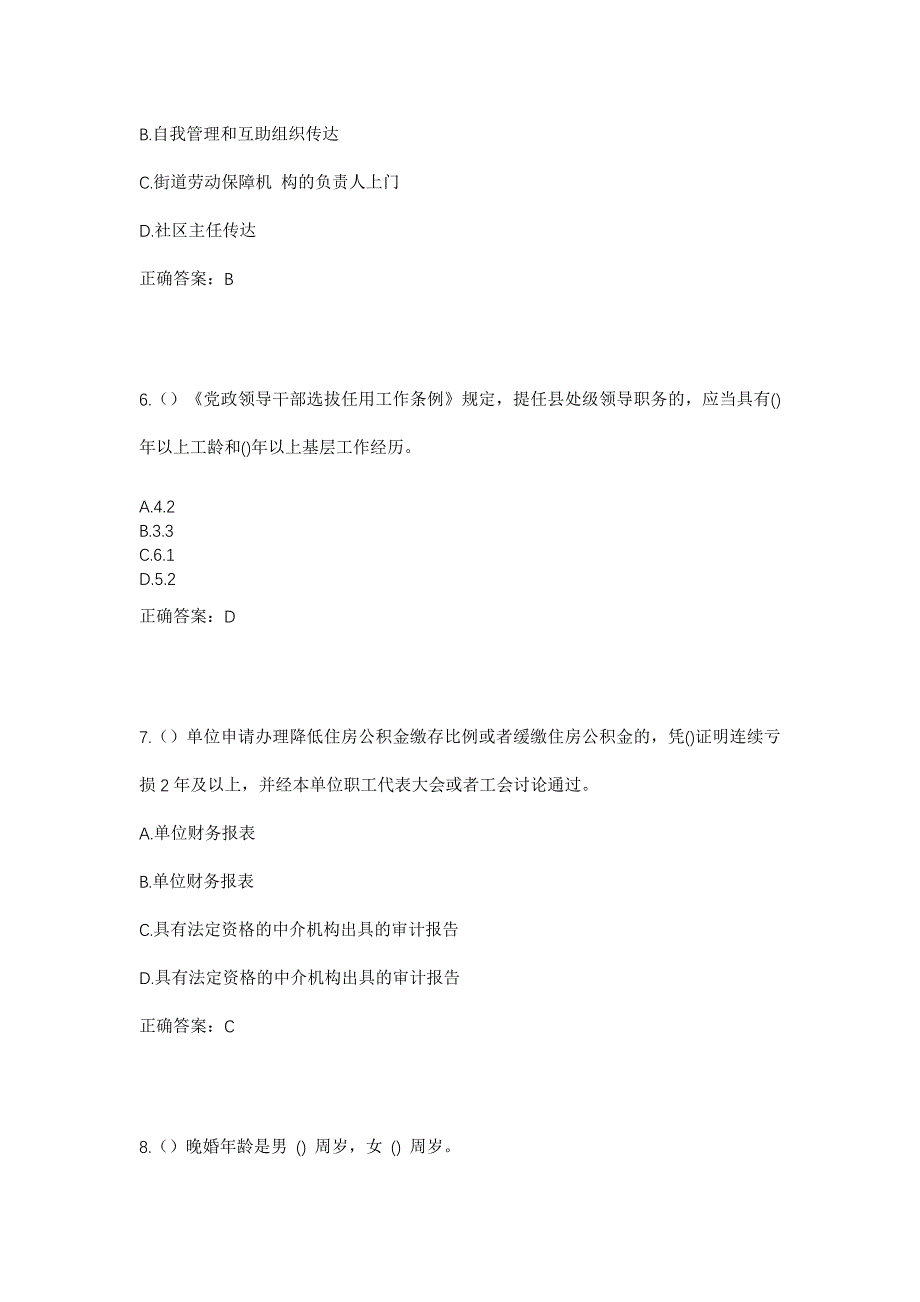 B.自我管理和互助组织传达

C.街道劳动保障机 构的负责人上门

D.社区主任传达

正确答案：B

6.（）《党政领导干部选拔任用工作条例》规定，提任县处级领导职务的，应当具有()年以上工龄和()年以上基层工作经历。

A.4.2
B.3.3
C.6.1
D.5.2

正确答案：D

7.（）单位申请办理降低住房公积金缴存比例或者缓缴住房公积金的，凭()证明连续亏损 2 年及以上，并经本单位职工代表大会或者工会讨论通过。

A.单位财务报表

B.单位财务报表

C.具有法定资格的中介机构出具的审计报告

D.具有法定资格的中介机构出具的审计报告

正确答案：C

8.（）晚婚年龄是男 () 周岁，女 () 周岁。